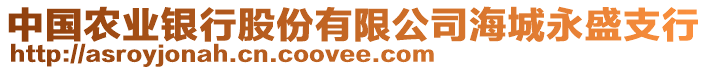 中国农业银行股份有限公司海城永盛支行
http://asroyjonah.cn.coovee.com